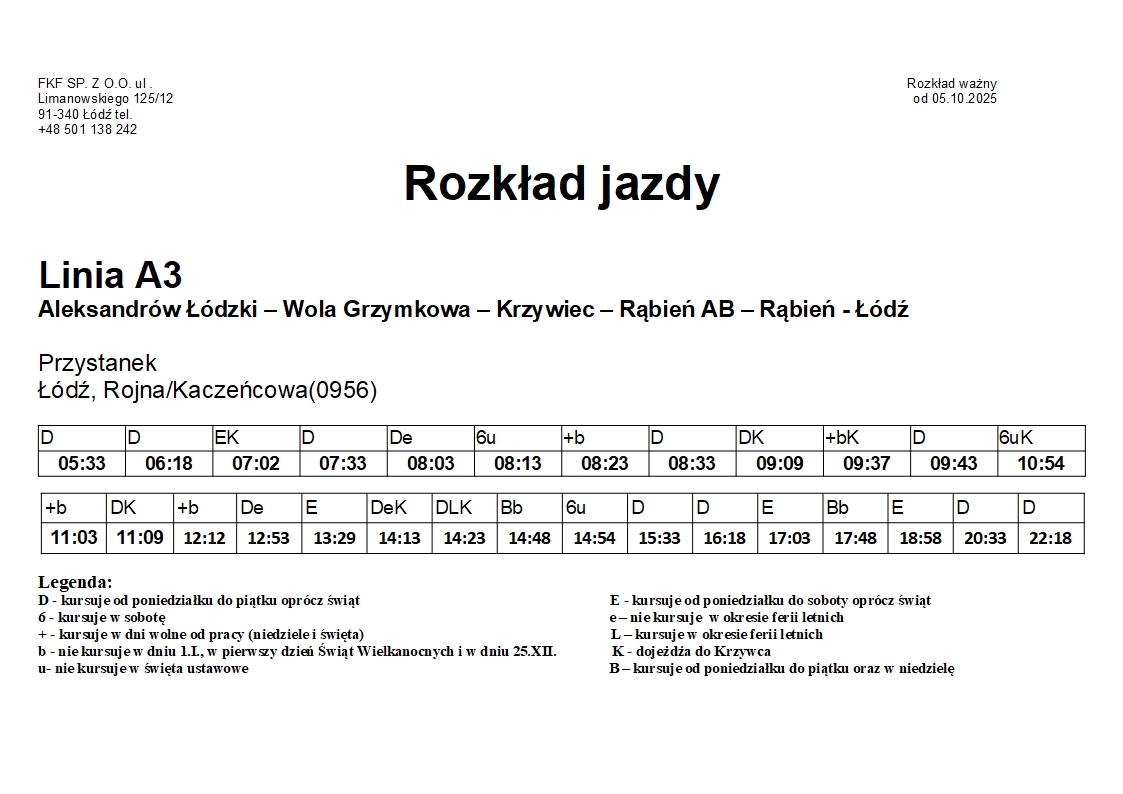 FKF SP. Z O.O. ul . Limanowskiego 125/12 91-340 Łódź tel. +48 501 138 242

Rozkład ważny od 05.10.2025

Rozkład jazdy

Linia A3

Aleksandrów Łódzki – Wola Grzymkowa – Krzywiec – Rąbień AB – Rąbień - Łódź

Przystanek
Łódź, Rojna/Kaczeńcowa(0956)

| D | D | EK | D | De | 6u | +b | D | DK | +bK | D | 6uK |
|---|---|---|---|---|---|---|---|---|---|---|---|
| 05:33 | 06:18 | 07:02 | 07:33 | 08:03 | 08:13 | 08:23 | 08:33 | 09:09 | 09:37 | 09:43 | 10:54 |

| +b | DK | +b | De | E | DeK | DLK | Bb | 6u | D | D | E | Bb | E | D | D |
|---|---|---|---|---|---|---|---|---|---|---|---|---|---|---|---|
| 11:03 | 11:09 | 12:12 | 12:53 | 13:29 | 14:13 | 14:23 | 14:48 | 14:54 | 15:33 | 16:18 | 17:03 | 17:48 | 18:58 | 20:33 | 22:18 |

Legenda:
D - kursuje od poniedziałku do piątku oprócz świąt
6 - kursuje w sobotę
+ - kursuje w dni wolne od pracy (niedziele i święta)
b - nie kursuje w dniu 1.I., w pierwszy dzień Świąt Wielkanocnych i w dniu 25.XII.
u- nie kursuje w święta ustawowe

E - kursuje od poniedziałku do soboty oprócz świąt
e – nie kursuje w okresie ferii letnich
L – kursuje w okresie ferii letnich
K - dojeżdża do Krzywca
B – kursuje od poniedziałku do piątku oraz w niedzielę